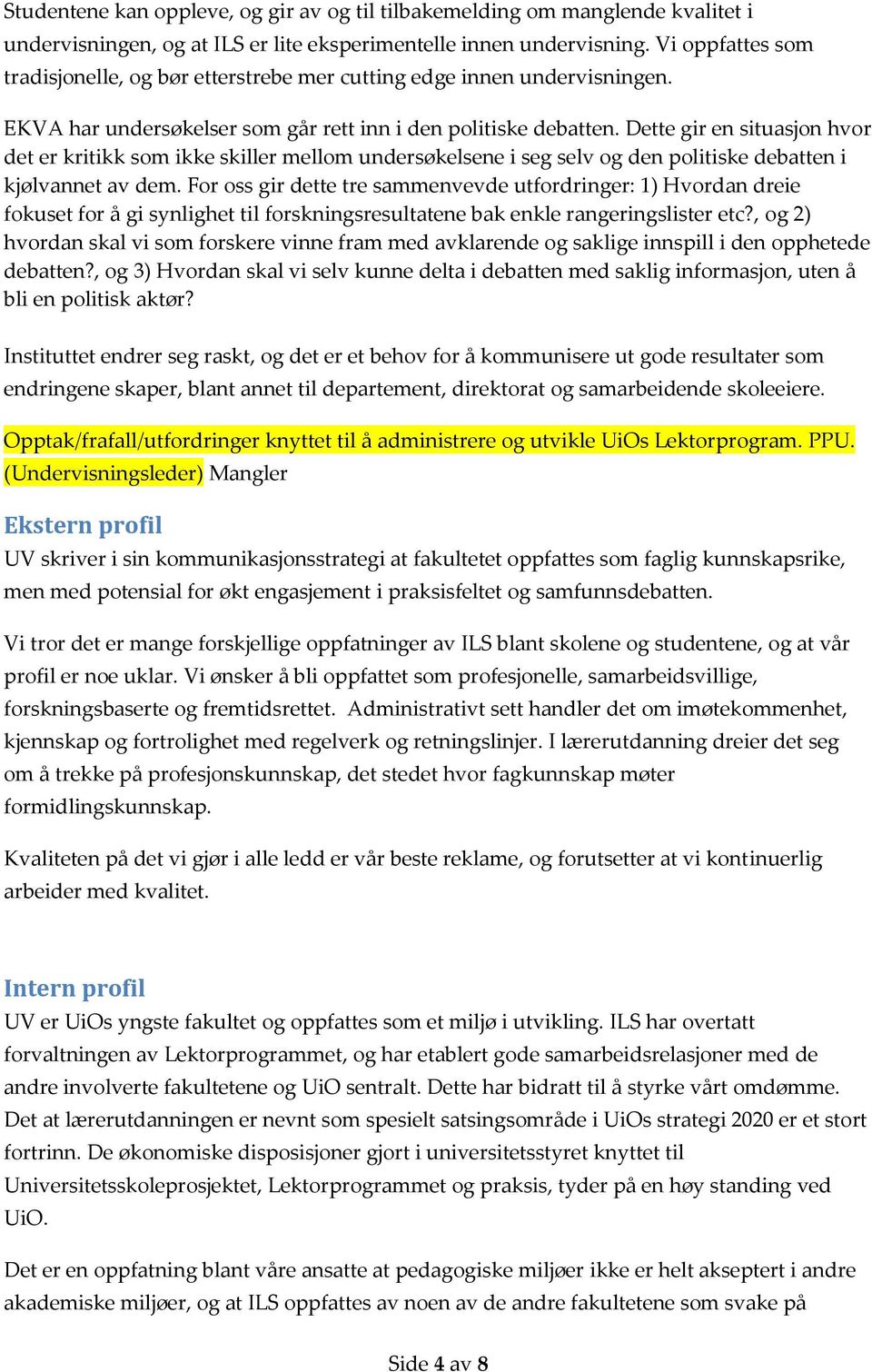 Studentene kan oppleve, og gir av og til tilbakemelding om manglende kvalitet i undervisningen, og at ILS er lite eksperimentelle innen undervisning. Vi oppfattes som tradisjonelle, og bør etterstrebe mer cutting edge innen undervisningen.

EKVA har undersøkelser som går rett inn i den politiske debatten. Dette gir en situasjon hvor det er kritikk som ikke skiller mellom undersøkelsene i seg selv og den politiske debatten i kjølvannet av dem. For oss gir dette tre sammenvevde utfordringer: 1) Hvordan dreie fokuset for å gi synlighet til forskningsresultatene bak enkle rangeringslister etc?, og 2) hvordan skal vi som forskere vinne fram med avklarende og saklige innspill i den opphetede debatten?, og 3) Hvordan skal vi selv kunne delta i debatten med saklig informasjon, uten å bli en politisk aktør?

Instituttet endrer seg raskt, og det er et behov for å kommunisere ut gode resultater som endringene skaper, blant annet til departement, direktorat og samarbeidende skoleeiere.

Opptak/frafall/utfordringer knyttet til å administrere og utvikle UiOs Lektorprogram. PPU. (Undervisningsleder) Mangler

Ekstern profil
UV skriver i sin kommunikasjonsstrategi at fakultetet oppfattes som faglig kunnskapsrike, men med potensial for økt engasjement i praksisfeltet og samfunnsdebatten.

Vi tror det er mange forskjellige oppfatninger av ILS blant skolene og studentene, og at vår profil er noe uklar. Vi ønsker å bli oppfattet som profesjonelle, samarbeidsvillige, forskningsbaserte og fremtidsrettet. Administrativt sett handler det om imøtekommenhet, kjennskap og fortrolighet med regelverk og retningslinjer. I lærerutdanning dreier det seg om å trekke på profesjonskunnskap, det stedet hvor fagkunnskap møter formidlingskunnskap.

Kvaliteten på det vi gjør i alle ledd er vår beste reklame, og forutsetter at vi kontinuerlig arbeider med kvalitet.

Intern profil
UV er UiOs yngste fakultet og oppfattes som et miljø i utvikling. ILS har overtatt forvaltningen av Lektorprogrammet, og har etablert gode samarbeidsrelasjoner med de andre involverte fakultetene og UiO sentralt. Dette har bidratt til å styrke vårt omdømme. Det at lærerutdanningen er nevnt som spesielt satsingsområde i UiOs strategi 2020 er et stort fortrinn. De økonomiske disposisjoner gjort i universitetsstyret knyttet til Universitetsskoleprosjektet, Lektorprogrammet og praksis, tyder på en høy standing ved UiO.

Det er en oppfatning blant våre ansatte at pedagogiske miljøer ikke er helt akseptert i andre akademiske miljøer, og at ILS oppfattes av noen av de andre fakultetene som svake på

Side 4 av 8